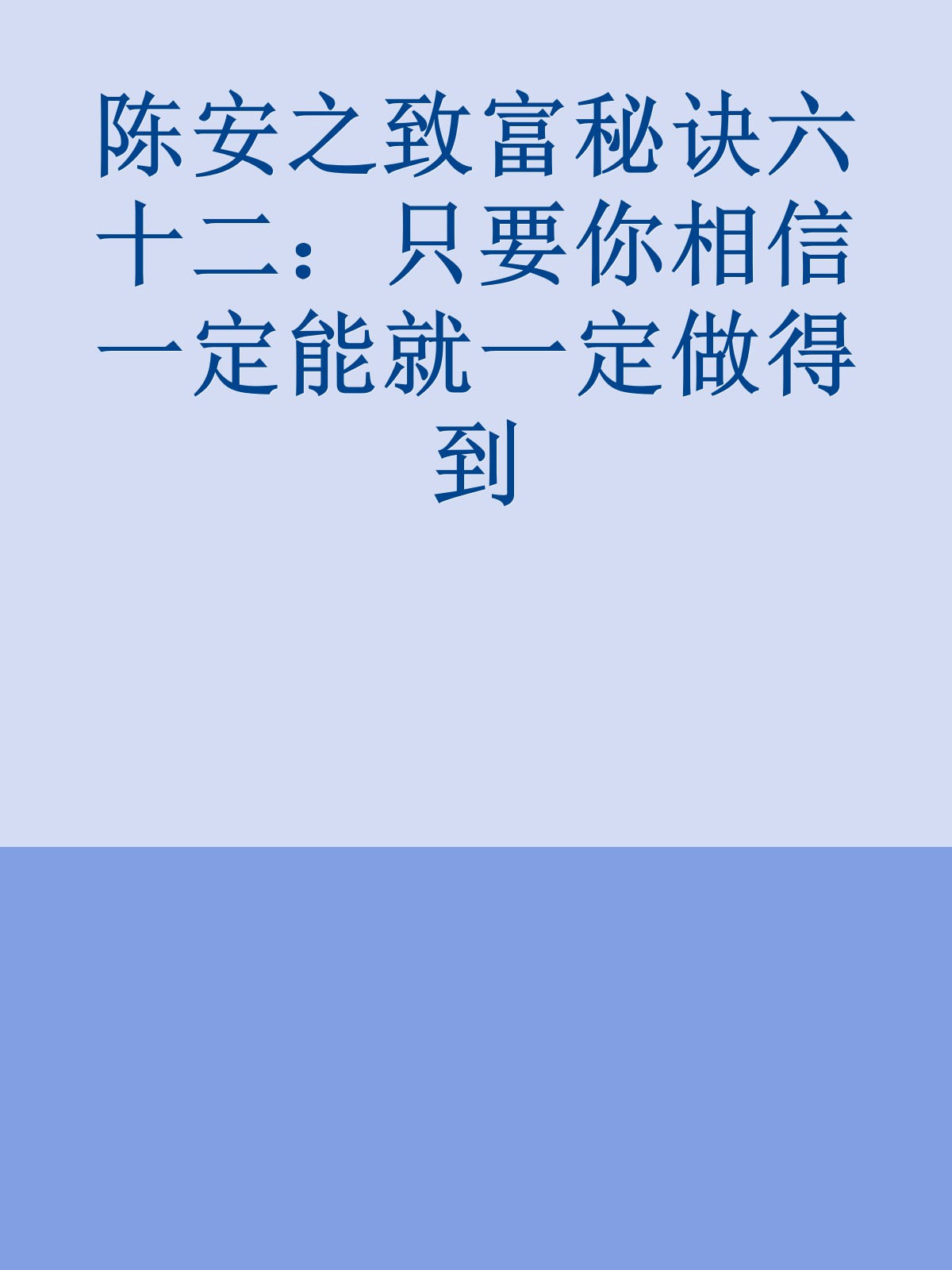 陈安之致富秘诀六十二：只要你相信一定能就一定做得到